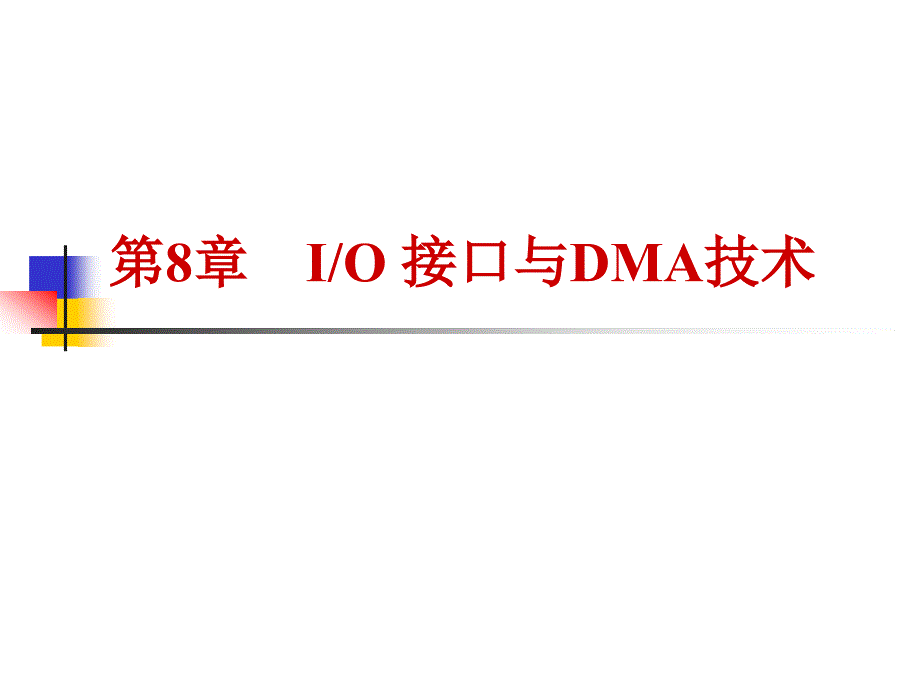 第8章　I/O 接口与DMA技术